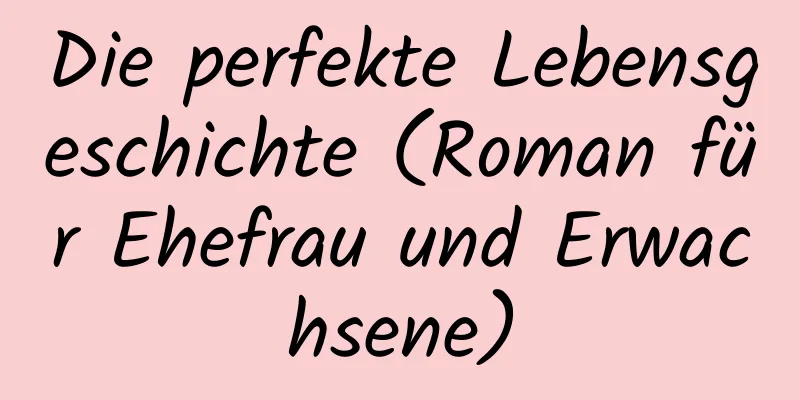 Die perfekte Lebensgeschichte (Roman für Ehefrau und Erwachsene)